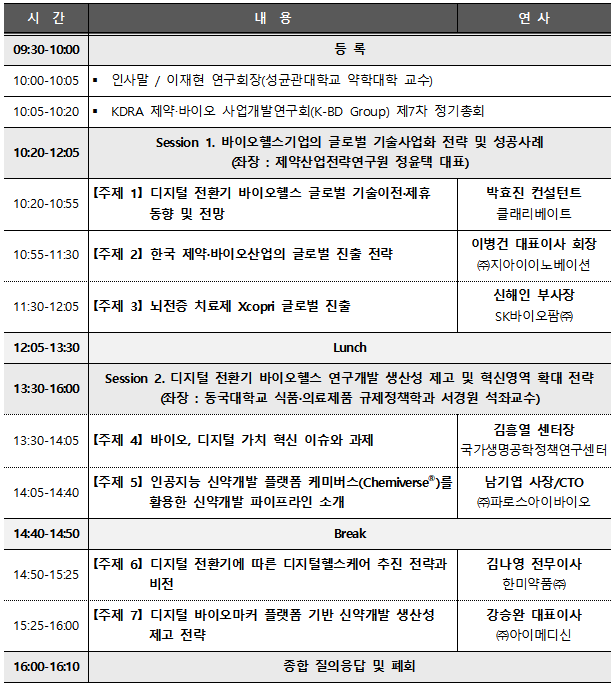 | 시 간 | 내 용 | 연 사 |
|---|---|---|
| 09:30-10:00 | 등 록 | |
| 10:00-10:05 | ▪ 인사말 / 이재현 연구회장(성균관대학교 약학대학 교수) | |
| 10:05-10:20 | ▪ KDRA 제약·바이오 사업개발연구회(K-BD Group) 제7차 정기총회 | |
| 10:20-12:05 | Session 1. 바이오헬스기업의 글로벌 기술사업화 전략 및 성공사례 (좌장 : 제약산업전략연구원 정윤택 대표) | |
| 10:20-10:55 | 【주제 1】 디지털 전환기 바이오헬스 글로벌 기술이전·제휴 동향 및 전망 | 박효진 컨설턴트 클래리베이트 |
| 10:55-11:30 | 【주제 2】 한국 제약·바이오산업의 글로벌 진출 전략 | 이병건 대표이사 회장 ㈜지아이이노베이션 |
| 11:30-12:05 | 【주제 3】 뇌전증 치료제 Xcopri 글로벌 진출 | 신해인 부사장 SK바이오팜㈜ |
| 12:05-13:30 | Lunch | |
| 13:30-16:00 | Session 2. 디지털 전환기 바이오헬스 연구개발 생산성 제고 및 혁신영역 확대 전략 (좌장 : 동국대학교 식품·의료제품 규제정책학과 서경원 석좌교수) | |
| 13:30-14:05 | 【주제 4】 바이오, 디지털 가치 혁신 이슈와 과제 | 김흥열 센터장 국가생명공학정책연구센터 |
| 14:05-14:40 | 【주제 5】 인공지능 신약개발 플랫폼 케미버스(Chemiverse®)를 활용한 신약개발 파이프라인 소개 | 남기엽 사장/CTO ㈜파로스아이바이오 |
| 14:40-14:50 | Break | |
| 14:50-15:25 | 【주제 6】 디지털 전환기에 따른 디지털헬스케어 추진 전략과 비전 | 김나영 전무이사 한미약품㈜ |
| 15:25-16:00 | 【주제 7】 디지털 바이오마커 플랫폼 기반 신약개발 생산성 제고 전략 | 강승완 대표이사 ㈜아이메디신 |
| 16:00-16:10 | 종합 질의응답 및 폐회 | |